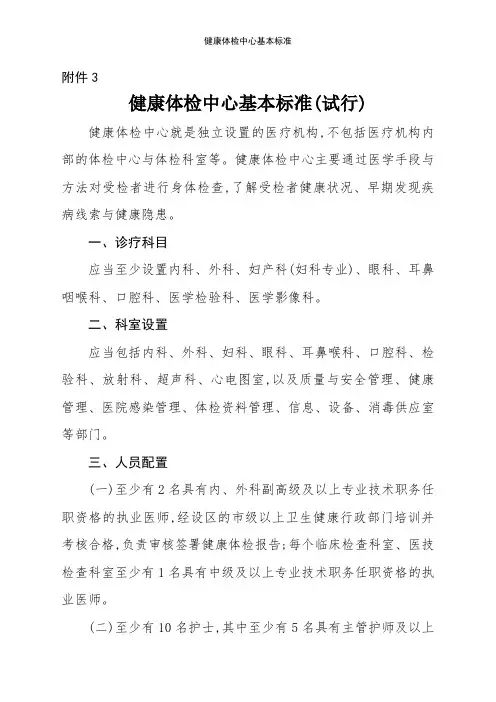 健康体检中心基本标准

附件 3

健康体检中心基本标准(试行)

健康体检中心就是独立设置的医疗机构,不包括医疗机构内部的体检中心与体检科室等。健康体检中心主要通过医学手段与方法对受检者进行身体检查,了解受检者健康状况、早期发现疾病线索与健康隐患。

一、诊疗科目

应当至少设置内科、外科、妇产科(妇科专业)、眼科、耳鼻咽喉科、口腔科、医学检验科、医学影像科。

二、科室设置

应当包括内科、外科、妇科、眼科、耳鼻喉科、口腔科、检验科、放射科、超声科、心电图室,以及质量与安全管理、健康管理、医院感染管理、体检资料管理、信息、设备、消毒供应室等部门。

三、人员配置

(一)至少有 2 名具有内、外科副高级及以上专业技术职务任职资格的执业医师,经设区的市级以上卫生健康行政部门培训并考核合格,负责审核签署健康体检报告;每个临床检查科室、医技检查科室至少有 1 名具有中级及以上专业技术职务任职资格的执业医师。

(二)至少有 10 名护士,其中至少有 5 名具有主管护师及以上